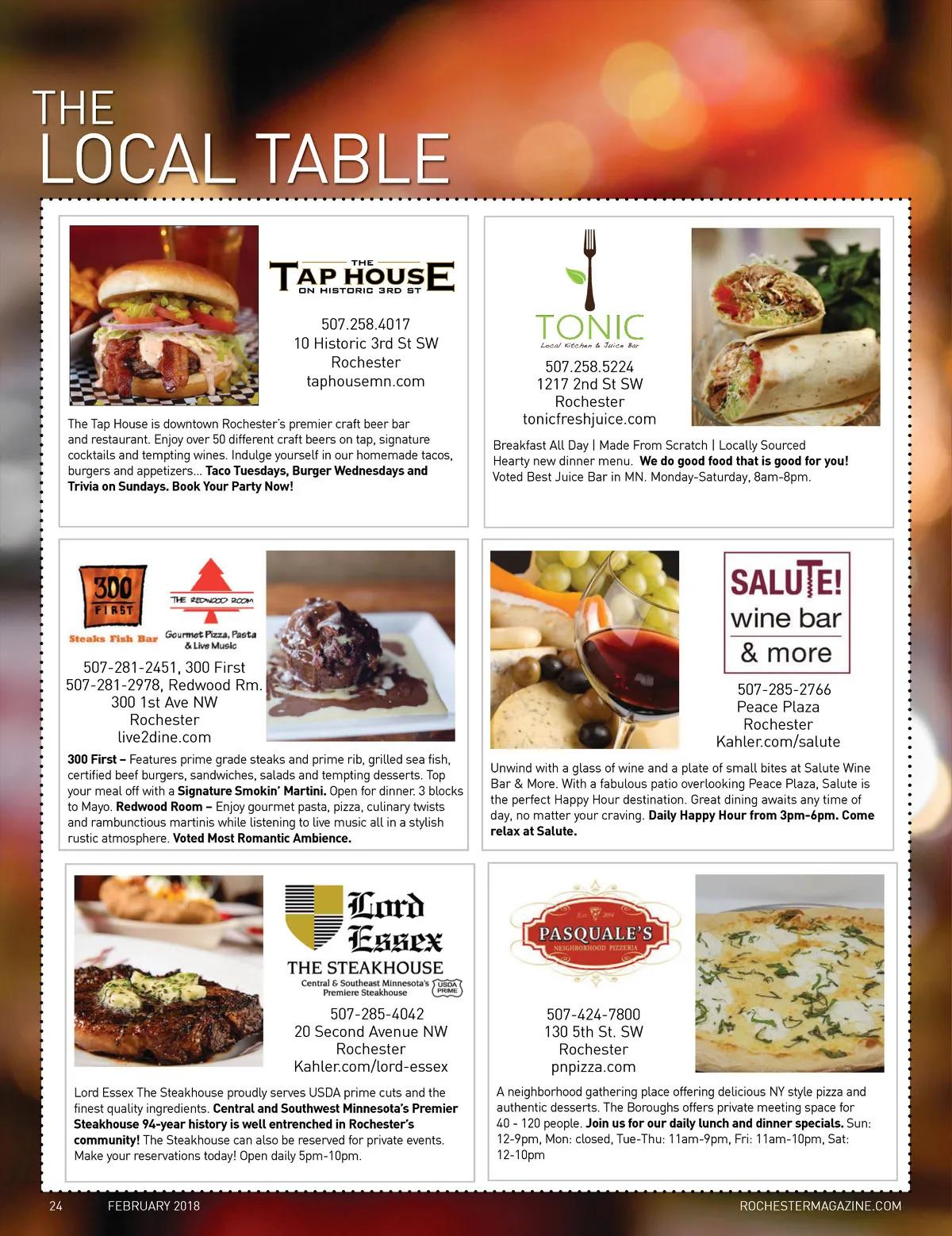 THE
LOCAL TABLE

THE
TAP HOUSE
ON HISTORIC 3RD ST

507.258.4017
10 Historic 3rd St SW
Rochester
taphousemn.com

The Tap House is downtown Rochester's premier craft beer bar and restaurant. Enjoy over 50 different craft beers on tap, signature cocktails and tempting wines. Indulge yourself in our homemade tacos, burgers and appetizers... Taco Tuesdays, Burger Wednesdays and Trivia on Sundays. Book Your Party Now!

TONIC
Local Kitchen & Juice Bar

507.258.5224
1217 2nd St SW
Rochester
tonicfreshjuice.com

Breakfast All Day | Made From Scratch | Locally Sourced
Hearty new dinner menu. We do good food that is good for you!
Voted Best Juice Bar in MN. Monday-Saturday, 8am-8pm.

300
FIRST
Steaks Fish Bar

THE REDWOOD ROOM
Gourmet Pizza, Pasta & Live Music

507-281-2451, 300 First
507-281-2978, Redwood Rm.
300 1st Ave NW
Rochester
live2dine.com

300 First – Features prime grade steaks and prime rib, grilled sea fish, certified beef burgers, sandwiches, salads and tempting desserts. Top your meal off with a Signature Smokin' Martini. Open for dinner. 3 blocks to Mayo. Redwood Room – Enjoy gourmet pasta, pizza, culinary twists and rambunctious martinis while listening to live music all in a stylish rustic atmosphere. Voted Most Romantic Ambience.

SALUTE!
wine bar
& more

507-285-2766
Peace Plaza
Rochester
Kahler.com/salute

Unwind with a glass of wine and a plate of small bites at Salute Wine Bar & More. With a fabulous patio overlooking Peace Plaza, Salute is the perfect Happy Hour destination. Great dining awaits any time of day, no matter your craving. Daily Happy Hour from 3pm-6pm. Come relax at Salute.

Lord
Essex
THE STEAKHOUSE
Central & Southeast Minnesota's Premiere Steakhouse
USDA PRIME

507-285-4042
20 Second Avenue NW
Rochester
Kahler.com/lord-essex

Lord Essex The Steakhouse proudly serves USDA prime cuts and the finest quality ingredients. Central and Southwest Minnesota's Premier Steakhouse 94-year history is well entrenched in Rochester's community! The Steakhouse can also be reserved for private events. Make your reservations today! Open daily 5pm-10pm.

Est. 2016
PASQUALE'S
NEIGHBORHOOD PIZZERIA

507-424-7800
130 5th St. SW
Rochester
pnpizza.com

A neighborhood gathering place offering delicious NY style pizza and authentic desserts. The Boroughs offers private meeting space for 40 - 120 people. Join us for our daily lunch and dinner specials. Sun: 12-9pm, Mon: closed, Tue-Thu: 11am-9pm, Fri: 11am-10pm, Sat: 12-10pm

24 FEBRUARY 2018 ROCHESTERMAGAZINE.COM